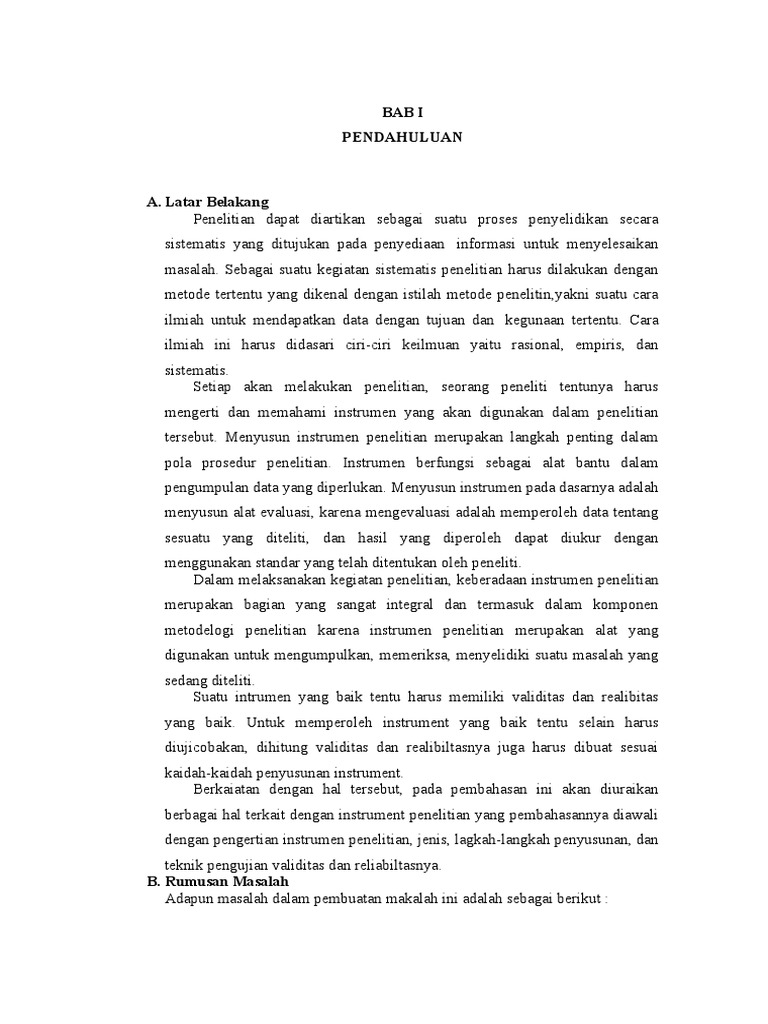 BAB I
PENDAHULUAN

A. Latar Belakang

Penelitian dapat diartikan sebagai suatu proses penyelidikan secara sistematis yang ditujukan pada penyediaan informasi untuk menyelesaikan masalah. Sebagai suatu kegiatan sistematis penelitian harus dilakukan dengan metode tertentu yang dikenal dengan istilah metode penelitin,yakni suatu cara ilmiah untuk mendapatkan data dengan tujuan dan kegunaan tertentu. Cara ilmiah ini harus didasari ciri-ciri keilmuan yaitu rasional, empiris, dan sistematis.

Setiap akan melakukan penelitian, seorang peneliti tentunya harus mengerti dan memahami instrumen yang akan digunakan dalam penelitian tersebut. Menyusun instrumen penelitian merupakan langkah penting dalam pola prosedur penelitian. Instrumen berfungsi sebagai alat bantu dalam pengumpulan data yang diperlukan. Menyusun instrumen pada dasarnya adalah menyusun alat evaluasi, karena mengevaluasi adalah memperoleh data tentang sesuatu yang diteliti, dan hasil yang diperoleh dapat diukur dengan menggunakan standar yang telah ditentukan oleh peneliti.

Dalam melaksanakan kegiatan penelitian, keberadaan instrumen penelitian merupakan bagian yang sangat integral dan termasuk dalam komponen metodelogi penelitian karena instrumen penelitian merupakan alat yang digunakan untuk mengumpulkan, memeriksa, menyelidiki suatu masalah yang sedang diteliti.

Suatu intrumen yang baik tentu harus memiliki validitas dan realibitas yang baik. Untuk memperoleh instrument yang baik tentu selain harus diujicobakan, dihitung validitas dan realibiltasnya juga harus dibuat sesuai kaidah-kaidah penyusunan instrument.

Berkaiatan dengan hal tersebut, pada pembahasan ini akan diuraikan berbagai hal terkait dengan instrument penelitian yang pembahasannya diawali dengan pengertian instrumen penelitian, jenis, lagkah-langkah penyusunan, dan teknik pengujian validitas dan reliabiltasnya.

B. Rumusan Masalah

Adapun masalah dalam pembuatan makalah ini adalah sebagai berikut :